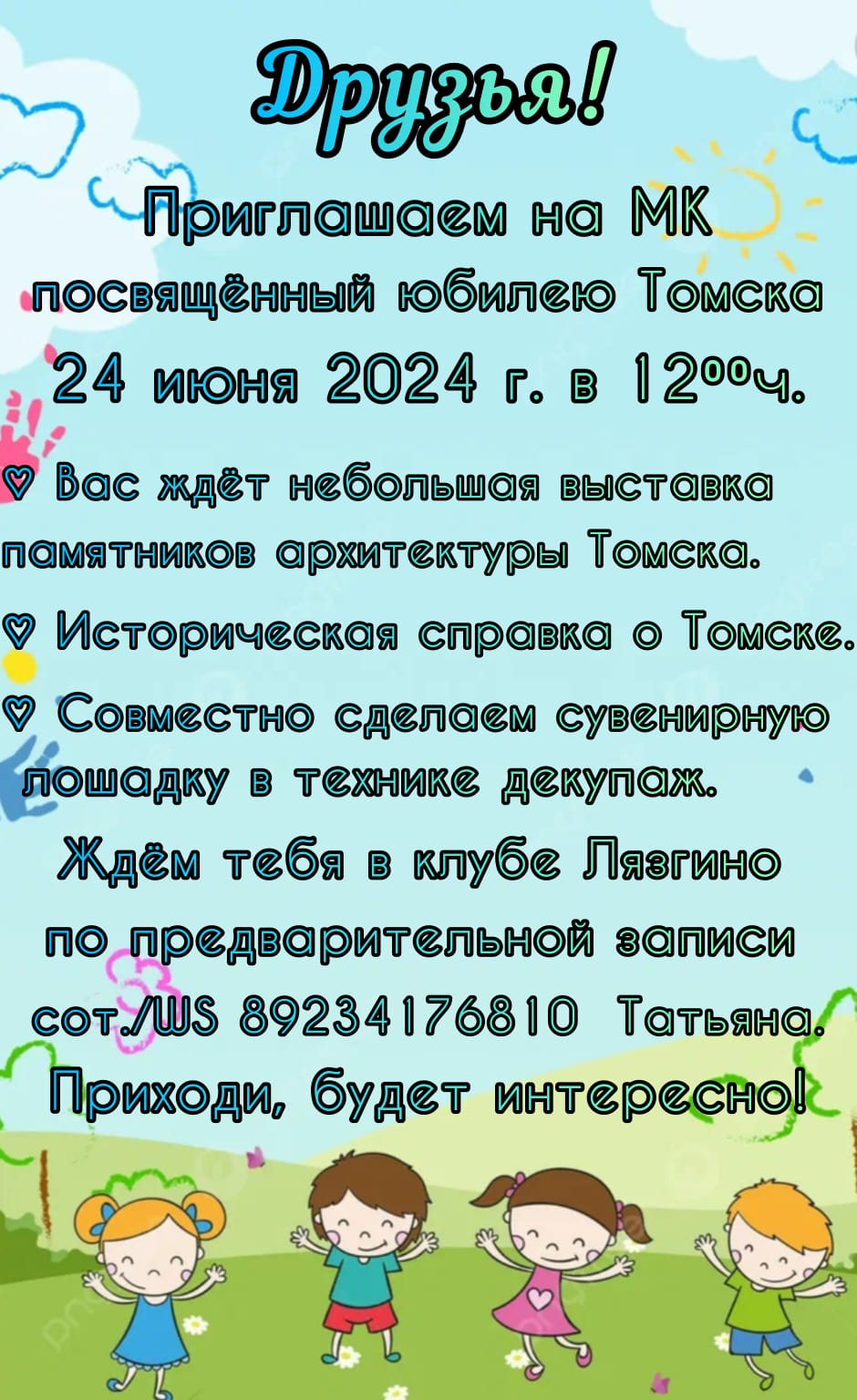 Друзья!

Приглашаем на МК посвящённый юбилею Томска 24 июня 2024 г. в $12^{00}$ч.

♡ Вас ждёт небольшая выставка памятников архитектуры Томска.

♡ Историческая справка о Томске.

♡ Совместно сделаем сувенирную лошадку в технике декупаж.

Ждём тебя в клубе Лязгино по предварительной записи сот./WS 89234176810 Татьяна.

Приходи, будет интересно!